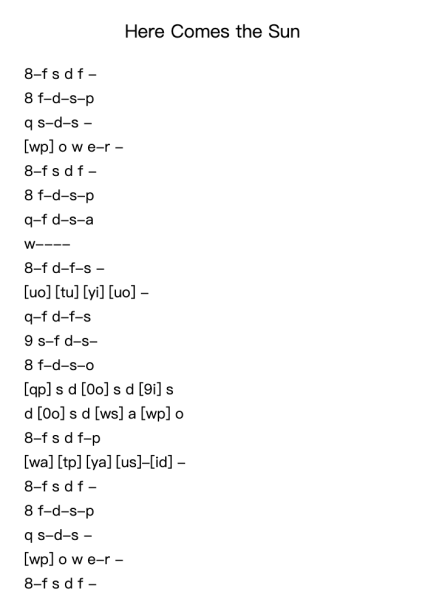 Here Comes the Sun

8–f s d f –

8 f–d–s–p

q s–d–s –

[wp] o w e–r –

8–f s d f –

8 f–d–s–p

q–f d–s–a

w––––

8–f d–f–s –

[uo] [tu] [yi] [uo] –

q–f d–f–s

9 s–f d–s–

8 f–d–s–o

[qp] s d [0o] s d [9i] s

d [0o] s d [ws] a [wp] o

8–f s d f–p

[wa] [tp] [ya] [us]–[id] –

8–f s d f –

8 f–d–s–p

q s–d–s –

[wp] o w e–r –

8–f s d f –